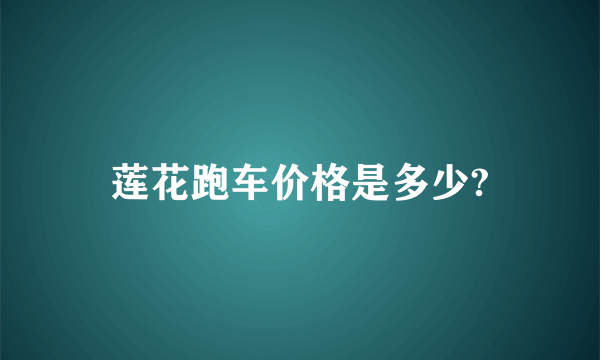 莲花跑车价格是多少?